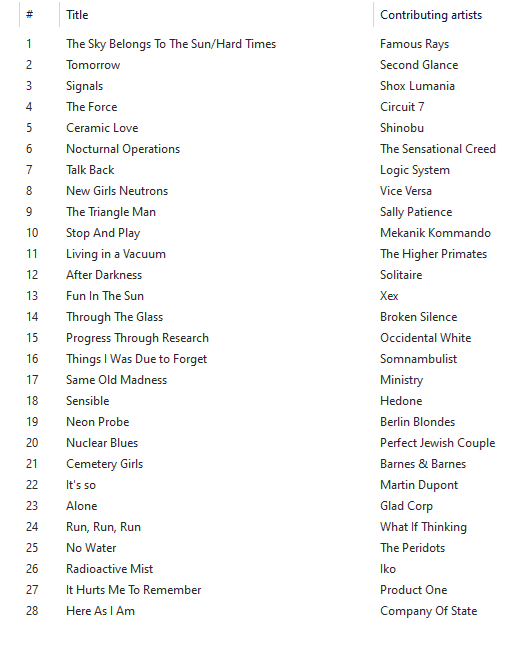 | # | Title | Contributing artists |
|---|---|---|
| 1 | The Sky Belongs To The Sun/Hard Times | Famous Rays |
| 2 | Tomorrow | Second Glance |
| 3 | Signals | Shox Lumania |
| 4 | The Force | Circuit 7 |
| 5 | Ceramic Love | Shinobu |
| 6 | Nocturnal Operations | The Sensational Creed |
| 7 | Talk Back | Logic System |
| 8 | New Girls Neutrons | Vice Versa |
| 9 | The Triangle Man | Sally Patience |
| 10 | Stop And Play | Mekanik Kommando |
| 11 | Living in a Vacuum | The Higher Primates |
| 12 | After Darkness | Solitaire |
| 13 | Fun In The Sun | Xex |
| 14 | Through The Glass | Broken Silence |
| 15 | Progress Through Research | Occidental White |
| 16 | Things I Was Due to Forget | Somnambulist |
| 17 | Same Old Madness | Ministry |
| 18 | Sensible | Hedone |
| 19 | Neon Probe | Berlin Blondes |
| 20 | Nuclear Blues | Perfect Jewish Couple |
| 21 | Cemetery Girls | Barnes & Barnes |
| 22 | It's so | Martin Dupont |
| 23 | Alone | Glad Corp |
| 24 | Run, Run, Run | What If Thinking |
| 25 | No Water | The Peridots |
| 26 | Radioactive Mist | Iko |
| 27 | It Hurts Me To Remember | Product One |
| 28 | Here As I Am | Company Of State |